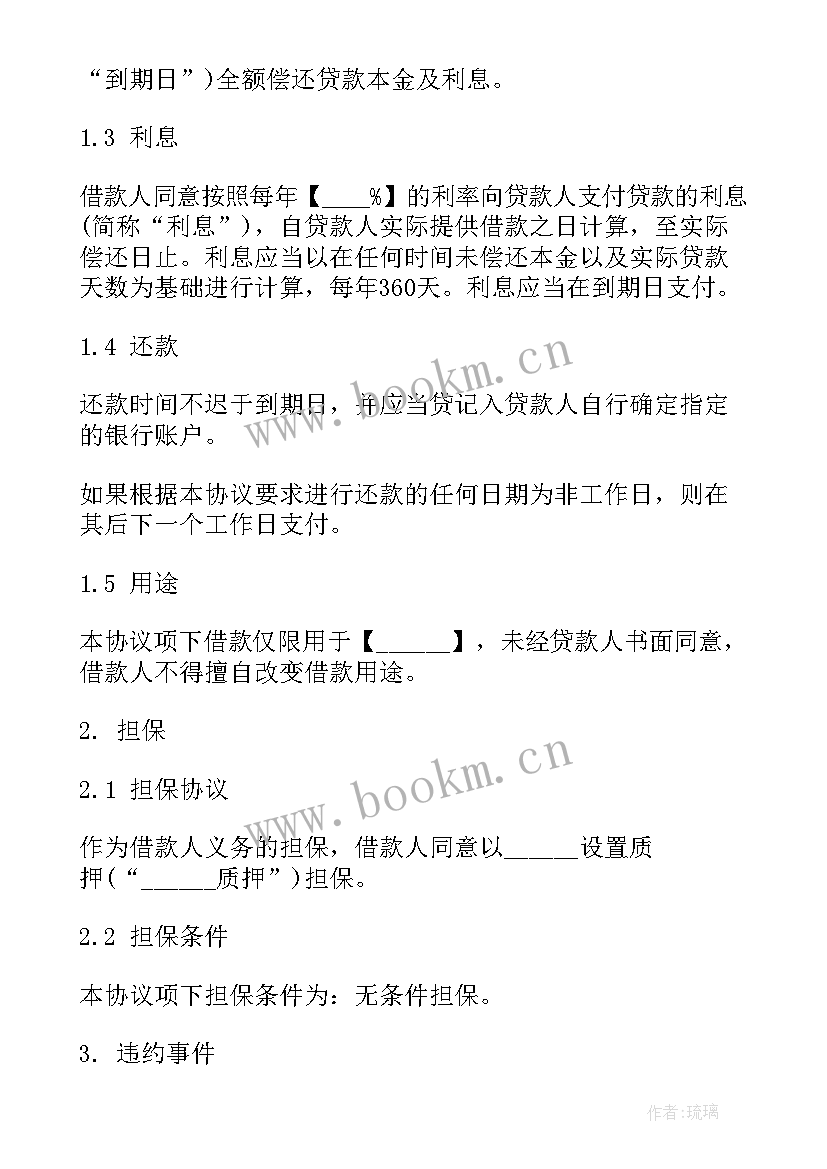 “到期日”)全额偿还贷款本金及利息。

1.3 利息

借款人同意按照每年【____%】的利率向贷款人支付贷款的利息(简称“利息”)，自贷款人实际提供借款之日计算，至实际偿还日止。利息应当以在任何时间未偿还本金以及实际贷款天数为基础进行计算，每年360天。利息应当在到期日支付。

1.4 还款

还款时间不迟于到期日，并应当贷记入贷款人自行确定指定的银行账户。

如果根据本协议要求进行还款的任何日期为非工作日，则在其后下一个工作日支付。

1.5 用途

本协议项下借款仅限用于【______】，未经贷款人书面同意，借款人不得擅自改变借款用途。

2. 担保

2.1 担保协议

作为借款人义务的担保，借款人同意以______设置质押(“______质押”)担保。

2.2 担保条件

本协议项下担保条件为：无条件担保。

3. 违约事件

www.bookm.cn

www.bookm.cn

作者:琉璃